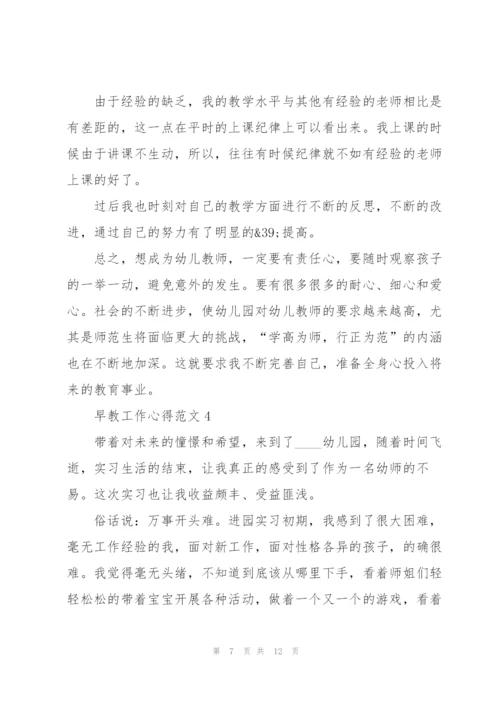 由于经验的缺乏，我的教学水平与其他有经验的老师相比是有差距的，这一点在平时的上课纪律上可以看出来。我上课的时候由于讲课不生动，所以，往往有时候纪律就不如有经验的老师上课的好了。

过后我也时刻对自己的教学方面进行不断的反思，不断的改进，通过自己的努力有了明显的&39;提高。

总之，想成为幼儿教师，一定要有责任心，要随时观察孩子的一举一动，避免意外的发生。要有很多很多的耐心、细心和爱心。社会的不断进步，使幼儿园对幼儿教师的要求越来越高，尤其是师范生将面临更大的挑战，“学高为师，行正为范”的内涵也在不断地加深。这就要求我不断完善自己，准备全身心投入将来的教育事业。

早教工作心得范文 4

带着对未来的憧憬和希望，来到了____幼儿园，随着时间飞逝，实习生活的结束，让我真正的感受到了作为一名幼师的不易。这次实习也让我收益颇丰、受益匪浅。

俗话说：万事开头难。进园实习初期，我感到了很大困难，毫无工作经验的我，面对新工作，面对性格各异的孩子，的确很难。我觉得毫无头绪，不知道到底该从哪里下手，看着师姐们轻轻松松的带着宝宝开展各种活动，做着一个又一个的游戏，看着

第 7 页 共 12 页